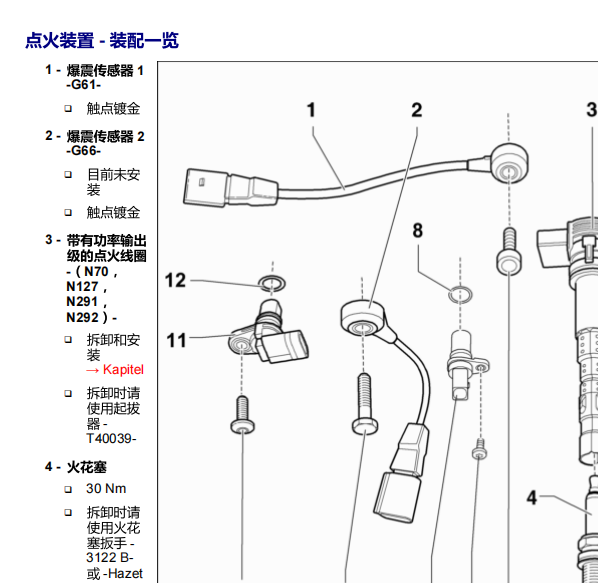 点火装置 - 装配一览

1 - 爆震传感器 1 -G61-

❑ 触点镀金

2 - 爆震传感器 2 -G66-

❑ 目前未安装

❑ 触点镀金

3 - 带有功率输出级的点火线圈 -（N70，N127，N291，N292）-

❑ 拆卸和安装 → Kapitel

❑ 拆卸时请使用起拔器 -T40039-

4 - 火花塞

❑ 30 Nm

❑ 拆卸时请使用火花塞扳手 -3122 B- 或 -Hazet

1
2
3
8
12
11
4